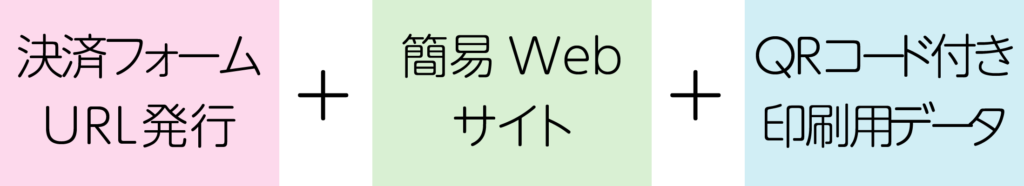 決済フォーム
URL発行

＋

簡易 Web
サイト

＋

QRコード付き
印刷用データ